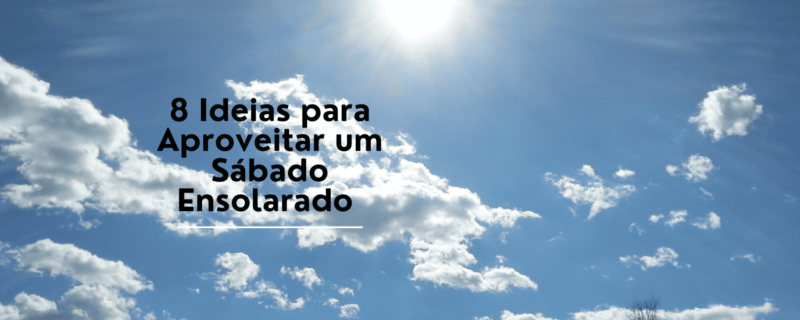 8 Ideias para Aproveitar um Sábado Ensolarado